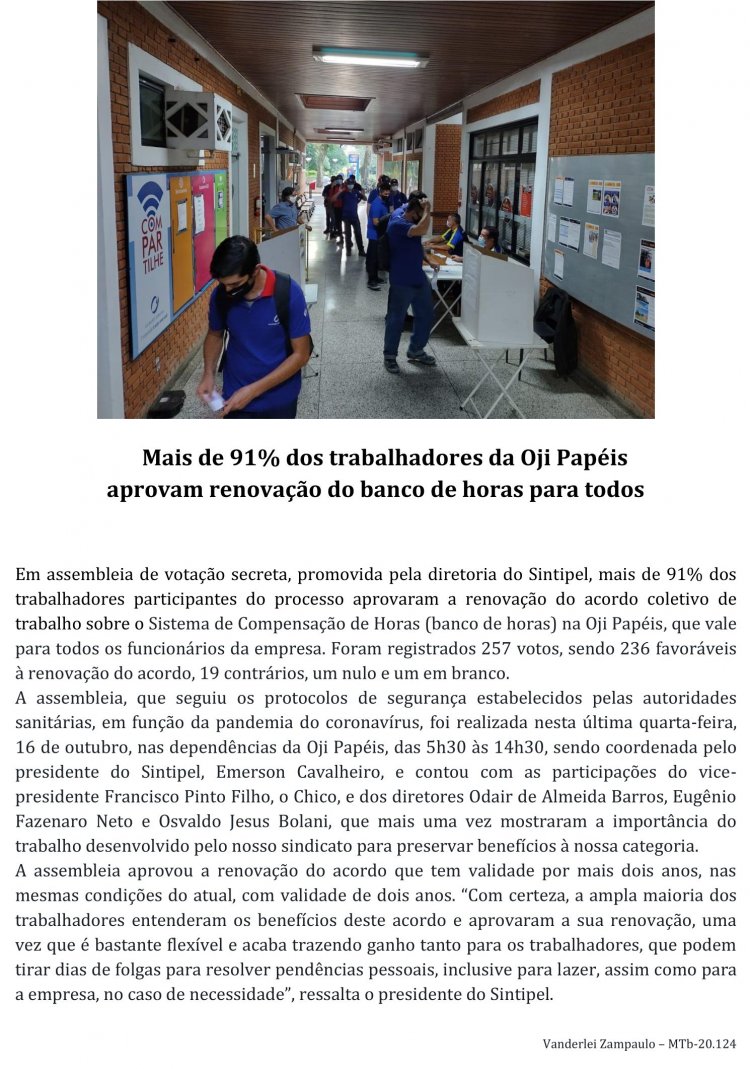 COM
PAR
TILHE

Mais de 91% dos trabalhadores da Oji Papéis aprovam renovação do banco de horas para todos

Em assembleia de votação secreta, promovida pela diretoria do Sintipel, mais de 91% dos trabalhadores participantes do processo aprovaram a renovação do acordo coletivo de trabalho sobre o Sistema de Compensação de Horas (banco de horas) na Oji Papéis, que vale para todos os funcionários da empresa. Foram registrados 257 votos, sendo 236 favoráveis à renovação do acordo, 19 contrários, um nulo e um em branco.
A assembleia, que seguiu os protocolos de segurança estabelecidos pelas autoridades sanitárias, em função da pandemia do coronavírus, foi realizada nesta última quarta-feira, 16 de outubro, nas dependências da Oji Papéis, das 5h30 às 14h30, sendo coordenada pelo presidente do Sintipel, Emerson Cavalheiro, e contou com as participações do vice-presidente Francisco Pinto Filho, o Chico, e dos diretores Odair de Almeida Barros, Eugênio Fazenaro Neto e Osvaldo Jesus Bolani, que mais uma vez mostraram a importância do trabalho desenvolvido pelo nosso sindicato para preservar benefícios à nossa categoria.
A assembleia aprovou a renovação do acordo que tem validade por mais dois anos, nas mesmas condições do atual, com validade de dois anos. “Com certeza, a ampla maioria dos trabalhadores entenderam os benefícios deste acordo e aprovaram a sua renovação, uma vez que é bastante flexível e acaba trazendo ganho tanto para os trabalhadores, que podem tirar dias de folgas para resolver pendências pessoais, inclusive para lazer, assim como para a empresa, no caso de necessidade”, ressalta o presidente do Sintipel.

Vanderlei Zampaulo – MTb-20.124